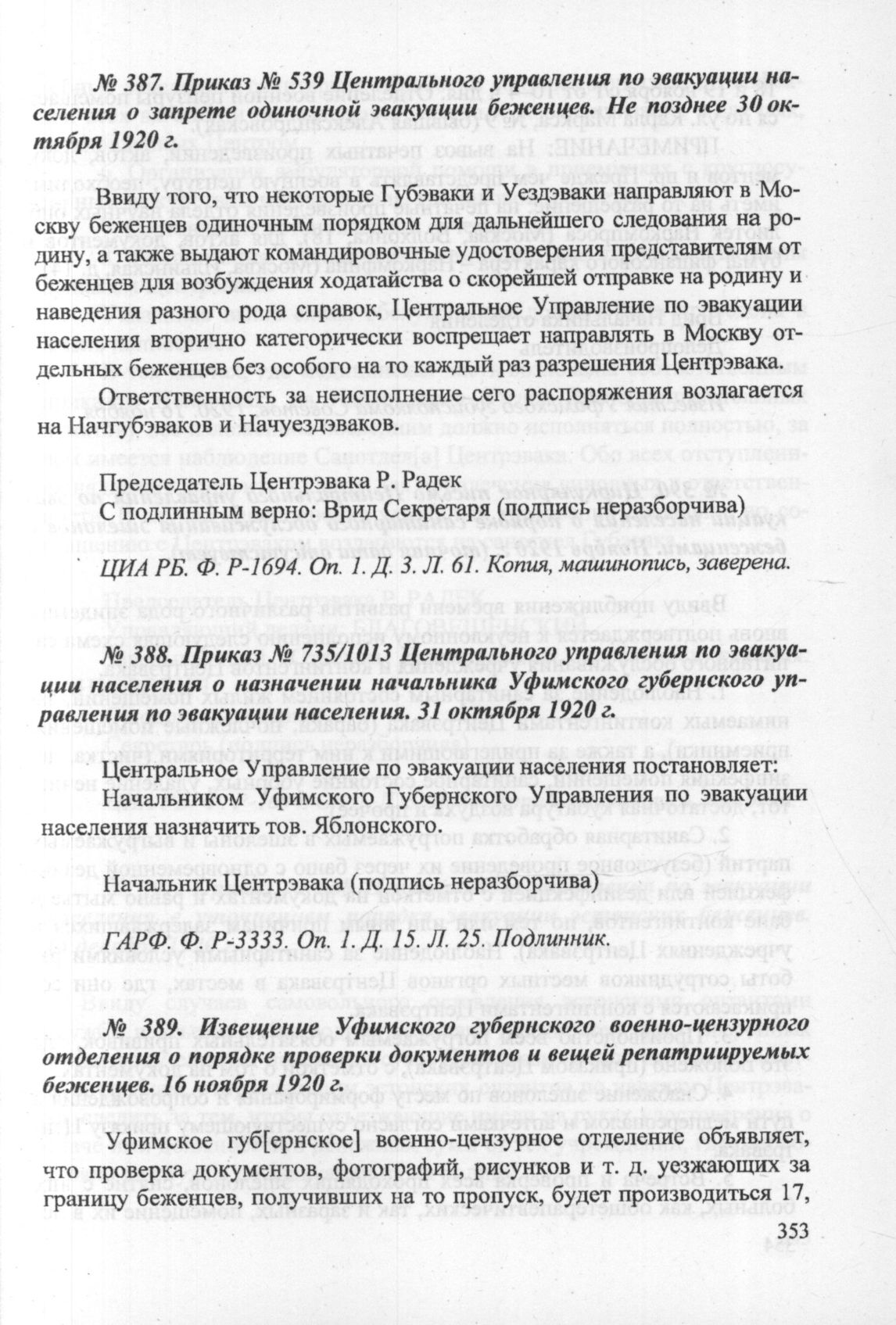 № 387. Приказ № 539 Центрального управления по эвакуации населения о запрете одиночной эвакуации беженцев. Не позднее 30 октября 1920 г.

Ввиду того, что некоторые Губэваки и Уездэваки направляют в Москву беженцев одиночным порядком для дальнейшего следования на родину, а также выдают командировочные удостоверения представителям от беженцев для возбуждения ходатайства о скорейшей отправке на родину и наведения разного рода справок, Центральное Управление по эвакуации населения вторично категорически воспрещает направлять в Москву отдельных беженцев без особого на то каждый раз разрешения Центрэвака.

Ответственность за неисполнение сего распоряжения возлагается на Начгубэваков и Начуездэваков.

Председатель Центрэвака Р. Радек
С подлинным верно: Врид Секретаря (подпись неразборчива)

ЦИА РБ. Ф. Р-1694. Оп. 1. Д. 3. Л. 61. Копия, машинопись, заверена.

№ 388. Приказ № 735/1013 Центрального управления по эвакуации населения о назначении начальника Уфимского губернского управления по эвакуации населения. 31 октября 1920 г.

Центральное Управление по эвакуации населения постановляет:
Начальником Уфимского Губернского Управления по эвакуации населения назначить тов. Яблонского.

Начальник Центрэвака (подпись неразборчива)

ГАРФ. Ф. Р-3333. Оп. 1. Д. 15. Л. 25. Подлинник.

№ 389. Извещение Уфимского губернского военно-цензурного отделения о порядке проверки документов и вещей репатриируемых беженцев. 16 ноября 1920 г.

Уфимское губ[ернское] военно-цензурное отделение объявляет, что проверка документов, фотографий, рисунков и т. д. уезжающих за границу беженцев, получивших на то пропуск, будет производиться 17,

353